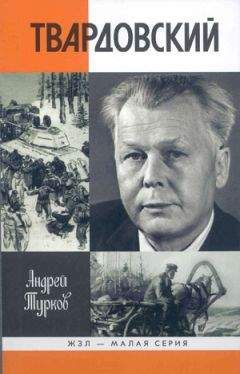 ТВАРДОВСКИЙ

Андрей Турков

ЖЗЛ — МАЛАЯ СЕРИЯ